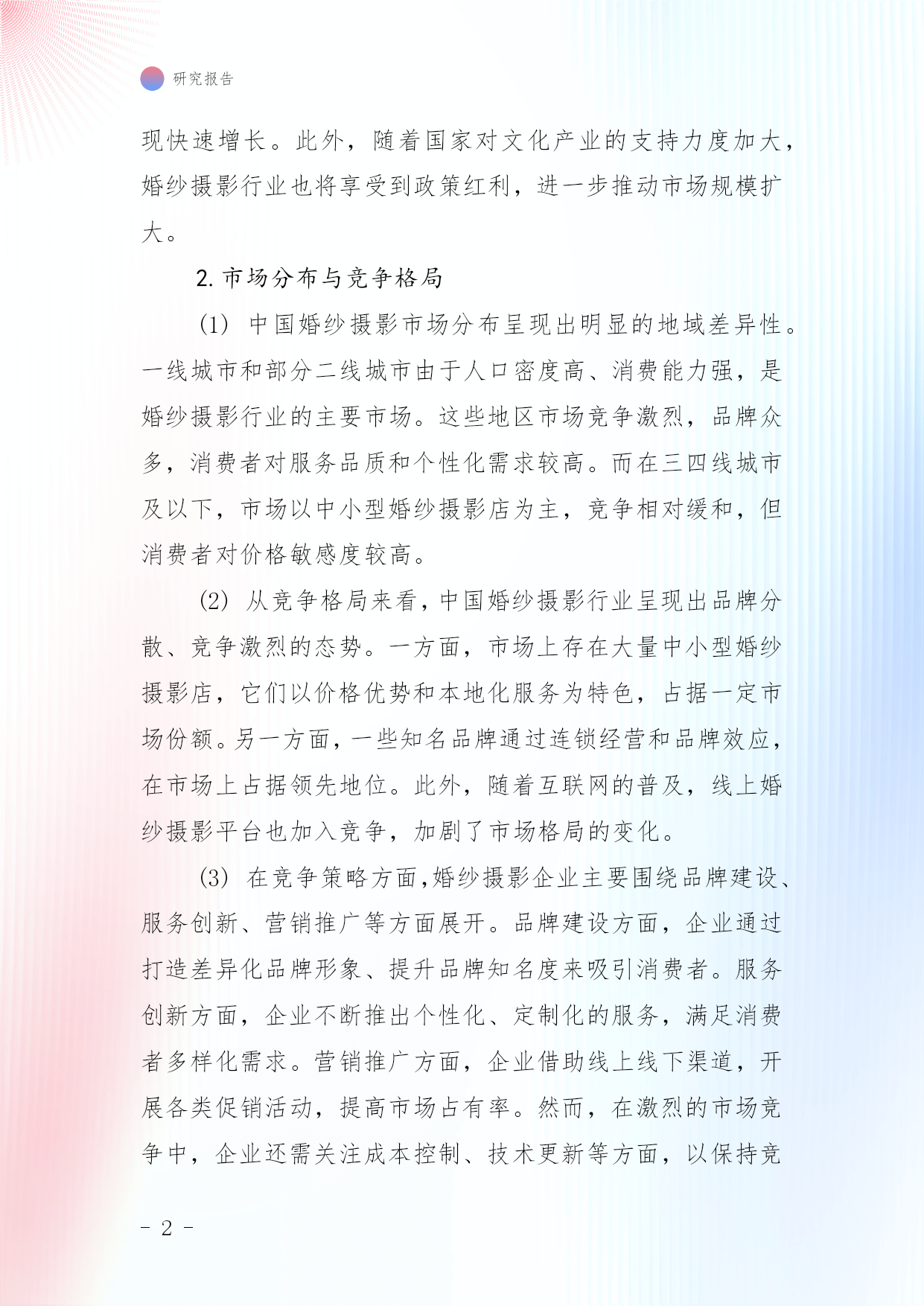 研究报告

现快速增长。此外，随着国家对文化产业的支持力度加大，婚纱摄影行业也将享受到政策红利，进一步推动市场规模扩大。

2. 市场分布与竞争格局

(1) 中国婚纱摄影市场分布呈现出明显的地域差异性。一线城市和部分二线城市由于人口密度高、消费能力强，是婚纱摄影行业的主要市场。这些地区市场竞争激烈，品牌众多，消费者对服务品质和个性化需求较高。而在三四线城市及以下，市场以中小型婚纱摄影店为主，竞争相对缓和，但消费者对价格敏感度较高。

(2) 从竞争格局来看，中国婚纱摄影行业呈现出品牌分散、竞争激烈的态势。一方面，市场上存在大量中小型婚纱摄影店，它们以价格优势和本地化服务为特色，占据一定市场份额。另一方面，一些知名品牌通过连锁经营和品牌效应，在市场上占据领先地位。此外，随着互联网的普及，线上婚纱摄影平台也加入竞争，加剧了市场格局的变化。

(3) 在竞争策略方面，婚纱摄影企业主要围绕品牌建设、服务创新、营销推广等方面展开。品牌建设方面，企业通过打造差异化品牌形象、提升品牌知名度来吸引消费者。服务创新方面，企业不断推出个性化、定制化的服务，满足消费者多样化需求。营销推广方面，企业借助线上线下渠道，开展各类促销活动，提高市场占有率。然而，在激烈的市场竞争中，企业还需关注成本控制、技术更新等方面，以保持竞

- 2 -